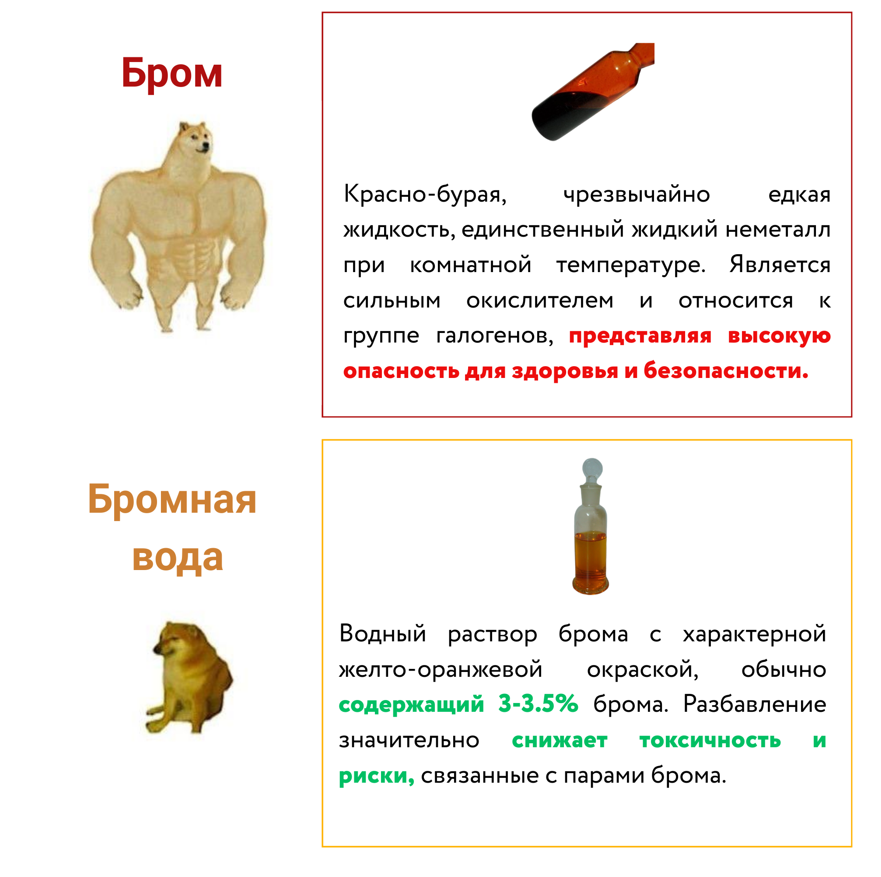 Бром

Красно-бурая, чрезвычайно едкая жидкость, единственный жидкий неметалл при комнатной температуре. Является сильным окислителем и относится к группе галогенов, представляя высокую опасность для здоровья и безопасности.

Бромная вода

Водный раствор брома с характерной желто-оранжевой окраской, обычно содержащий 3-3.5% брома. Разбавление значительно снижает токсичность и риски, связанные с парами брома.